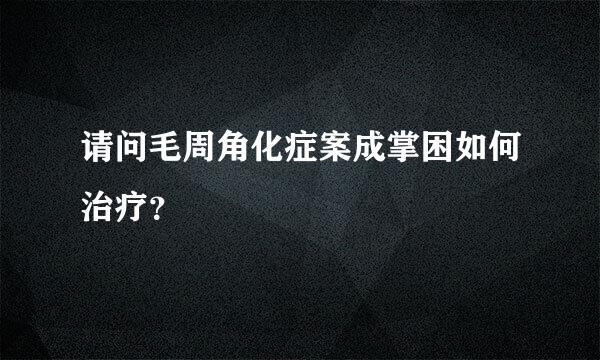 请问毛周角化症案成掌困如何治疗?